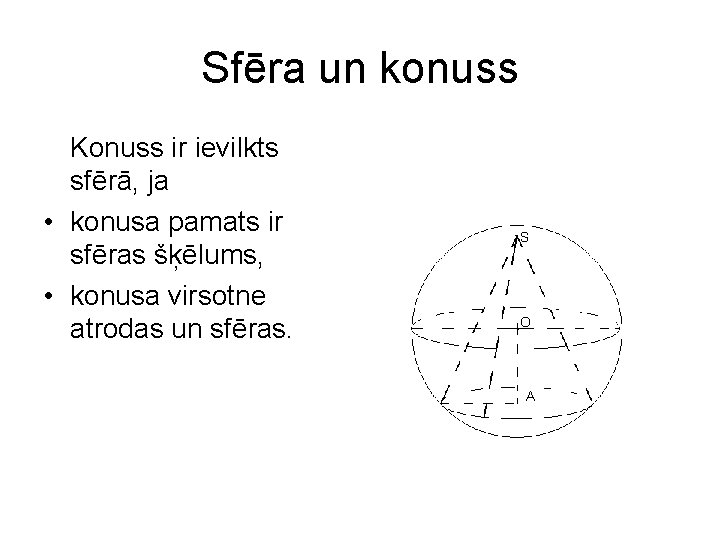 Sfēra un konuss

Konuss ir ievilkts sfērā, ja

• konusa pamats ir sfēras šķēlums,
• konusa virsotne atrodas un sfēras.

S
O
A